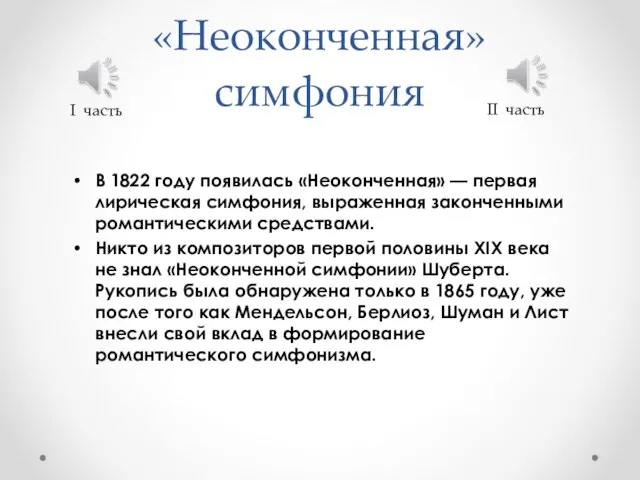 «Неоконченная» симфония

I часть

II часть

• В 1822 году появилась «Неоконченная» — первая лирическая симфония, выраженная законченными романтическими средствами.
• Никто из композиторов первой половины XIX века не знал «Неоконченной симфонии» Шуберта. Рукопись была обнаружена только в 1865 году, уже после того как Мендельсон, Берлиоз, Шуман и Лист внесли свой вклад в формирование романтического симфонизма.